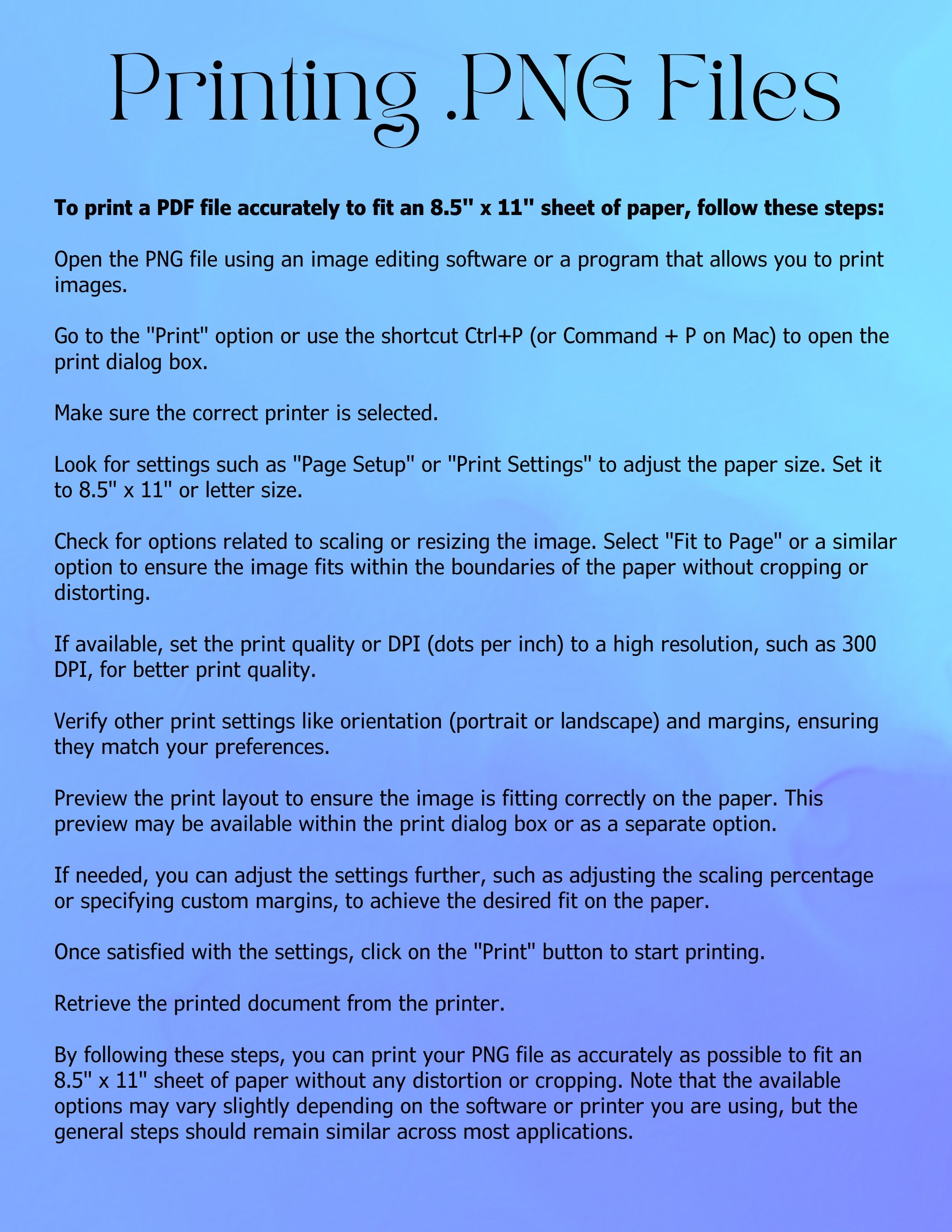 Printing .PNG Files

To print a PDF file accurately to fit an 8.5" x 11" sheet of paper, follow these steps:

Open the PNG file using an image editing software or a program that allows you to print images.

Go to the "Print" option or use the shortcut Ctrl+P (or Command + P on Mac) to open the print dialog box.

Make sure the correct printer is selected.

Look for settings such as "Page Setup" or "Print Settings" to adjust the paper size. Set it to 8.5" x 11" or letter size.

Check for options related to scaling or resizing the image. Select "Fit to Page" or a similar option to ensure the image fits within the boundaries of the paper without cropping or distorting.

If available, set the print quality or DPI (dots per inch) to a high resolution, such as 300 DPI, for better print quality.

Verify other print settings like orientation (portrait or landscape) and margins, ensuring they match your preferences.

Preview the print layout to ensure the image is fitting correctly on the paper. This preview may be available within the print dialog box or as a separate option.

If needed, you can adjust the settings further, such as adjusting the scaling percentage or specifying custom margins, to achieve the desired fit on the paper.

Once satisfied with the settings, click on the "Print" button to start printing.

Retrieve the printed document from the printer.

By following these steps, you can print your PNG file as accurately as possible to fit an 8.5" x 11" sheet of paper without any distortion or cropping. Note that the available options may vary slightly depending on the software or printer you are using, but the general steps should remain similar across most applications.